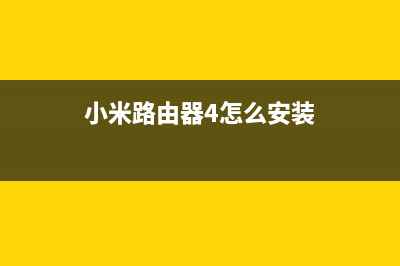 小米路由器4怎么安装